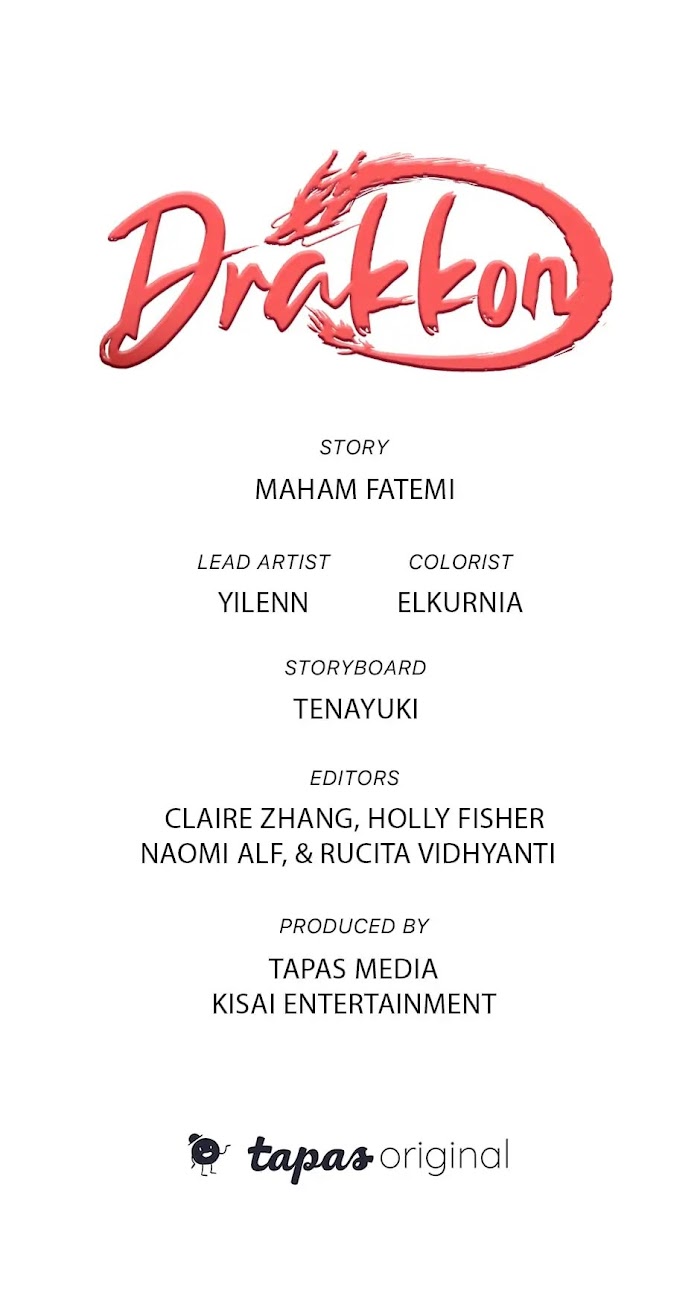 Drakkon

STORY
MAHAM FATEMI

LEAD ARTIST
YILENN

COLORIST
ELKURNIA

STORYBOARD
TENAYUKI

EDITORS
CLAIRE ZHANG, HOLLY FISHER
NAOMI ALF, & RUCITA VIDHYANTI

PRODUCED BY
TAPAS MEDIA
KISAI ENTERTAINMENT

tapas original